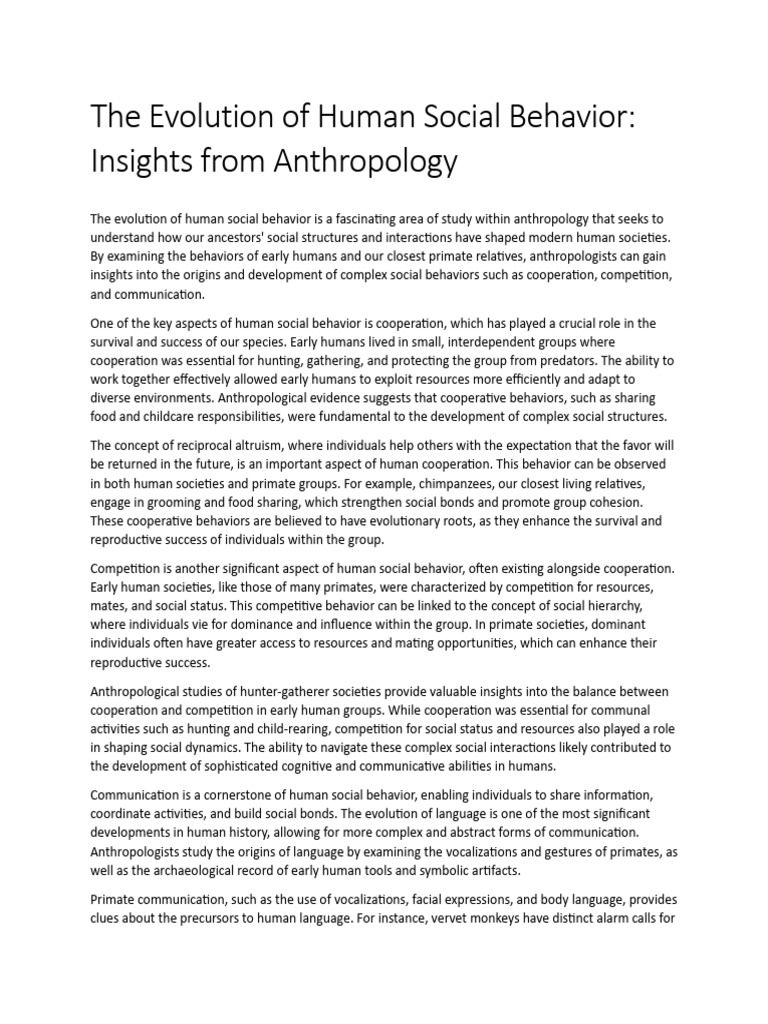 The Evolution of Human Social Behavior: Insights from Anthropology

The evolution of human social behavior is a fascinating area of study within anthropology that seeks to understand how our ancestors' social structures and interactions have shaped modern human societies. By examining the behaviors of early humans and our closest primate relatives, anthropologists can gain insights into the origins and development of complex social behaviors such as cooperation, competition, and communication.

One of the key aspects of human social behavior is cooperation, which has played a crucial role in the survival and success of our species. Early humans lived in small, interdependent groups where cooperation was essential for hunting, gathering, and protecting the group from predators. The ability to work together effectively allowed early humans to exploit resources more efficiently and adapt to diverse environments. Anthropological evidence suggests that cooperative behaviors, such as sharing food and childcare responsibilities, were fundamental to the development of complex social structures.

The concept of reciprocal altruism, where individuals help others with the expectation that the favor will be returned in the future, is an important aspect of human cooperation. This behavior can be observed in both human societies and primate groups. For example, chimpanzees, our closest living relatives, engage in grooming and food sharing, which strengthen social bonds and promote group cohesion. These cooperative behaviors are believed to have evolutionary roots, as they enhance the survival and reproductive success of individuals within the group.

Competition is another significant aspect of human social behavior, often existing alongside cooperation. Early human societies, like those of many primates, were characterized by competition for resources, mates, and social status. This competitive behavior can be linked to the concept of social hierarchy, where individuals vie for dominance and influence within the group. In primate societies, dominant individuals often have greater access to resources and mating opportunities, which can enhance their reproductive success.

Anthropological studies of hunter-gatherer societies provide valuable insights into the balance between cooperation and competition in early human groups. While cooperation was essential for communal activities such as hunting and child-rearing, competition for social status and resources also played a role in shaping social dynamics. The ability to navigate these complex social interactions likely contributed to the development of sophisticated cognitive and communicative abilities in humans.

Communication is a cornerstone of human social behavior, enabling individuals to share information, coordinate activities, and build social bonds. The evolution of language is one of the most significant developments in human history, allowing for more complex and abstract forms of communication. Anthropologists study the origins of language by examining the vocalizations and gestures of primates, as well as the archaeological record of early human tools and symbolic artifacts.

Primate communication, such as the use of vocalizations, facial expressions, and body language, provides clues about the precursors to human language. For instance, vervet monkeys have distinct alarm calls for